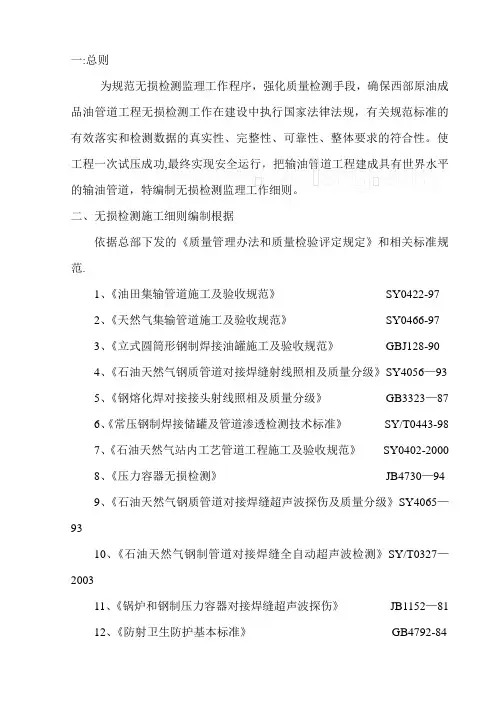 一:总则

为规范无损检测监理工作程序，强化质量检测手段，确保西部原油成品油管道工程无损检测工作在建设中执行国家法律法规，有关规范标准的有效落实和检测数据的真实性、完整性、可靠性、整体要求的符合性。使工程一次试压成功,最终实现安全运行，把输油管道工程建成具有世界水平的输油管道，特编制无损检测监理工作细则。

二、无损检测施工细则编制根据

依据总部下发的《质量管理办法和质量检验评定规定》和相关标准规范.

1、《油田集输管道施工及验收规范》 SY0422-97

2、《天然气集输管道施工及验收规范》 SY0466-97

3、《立式圆筒形钢制焊接油罐施工及验收规范》 GBJ128-90

4、《石油天然气钢质管道对接焊缝射线照相及质量分级》SY4056—93

5、《钢熔化焊对接接头射线照相及质量分级》 GB3323—87

6、《常压钢制焊接储罐及管道渗透检测技术标准》 SY/T0443-98

7、《石油天然气站内工艺管道工程施工及验收规范》 SY0402-2000

8、《压力容器无损检测》 JB4730—94

9、《石油天然气钢质管道对接焊缝超声波探伤及质量分级》SY4065—93

10、《石油天然气钢制管道对接焊缝全自动超声波检测》SY/T0327—2003

11、《锅炉和钢制压力容器对接焊缝超声波探伤》 JB1152—81

12、《防射卫生防护基本标准》 GB4792-84